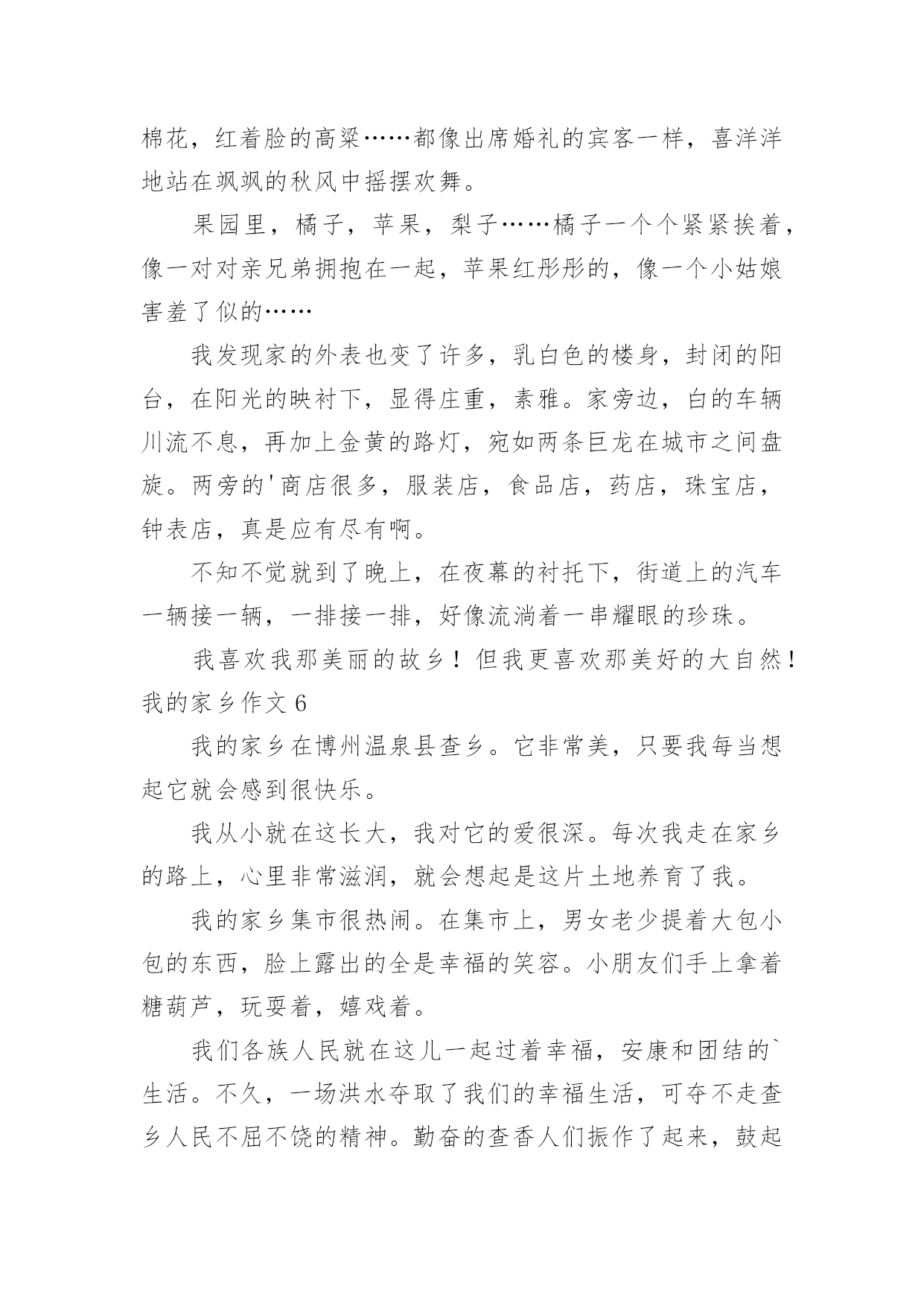 棉花，红着脸的高粱……都像出席婚礼的宾客一样，喜洋洋地站在飒飒的秋风中摇摆欢舞。

果园里，橘子，苹果，梨子……橘子一个个紧紧挨着，像一对对亲兄弟拥抱在一起，苹果红彤彤的，像一个小姑娘害羞了似的……

我发现家的外表也变了许多，乳白色的楼身，封闭的阳台，在阳光的映衬下，显得庄重，素雅。家旁边，白的车辆川流不息，再加上金黄的路灯，宛如两条巨龙在城市之间盘旋。两旁的'商店很多，服装店，食品店，药店，珠宝店，钟表店，真是应有尽有啊。

不知不觉就到了晚上，在夜幕的衬托下，街道上的汽车一辆接一辆，一排接一排，好像流淌着一串耀眼的珍珠。

我喜欢我那美丽的故乡！但我更喜欢那美好的大自然！
我的家乡作文 6

我的家乡在博州温泉县查乡。它非常美，只要我每当想起它就会感到很快乐。

我从小就在这长大，我对它的爱很深。每次我走在家乡的路上，心里非常滋润，就会想起是这片土地养育了我。

我的家乡集市很热闹。在集市上，男女老少提着大包小包的东西，脸上露出的全是幸福的笑容。小朋友们手上拿着糖葫芦，玩耍着，嬉戏着。

我们各族人民就在这儿一起过着幸福，安康和团结的`生活。不久，一场洪水夺取了我们的幸福生活，可夺不走查乡人民不屈不饶的精神。勤奋的查香人们振作了起来，鼓起